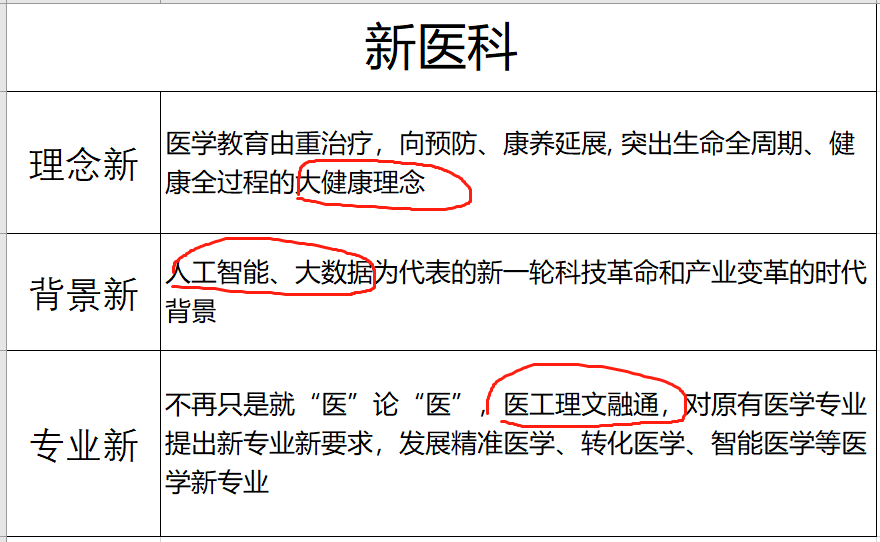 | 新医科 | |
|---|---|
| 理念新 | 医学教育由重治疗，向预防、康养延展, 突出生命全周期、健康全过程的大健康理念 |
| 背景新 | 人工智能、大数据为代表的新一轮科技革命和产业变革的时代背景 |
| 专业新 | 不再只是就“医”论“医”，医工理文融通，对原有医学专业提出新专业新要求，发展精准医学、转化医学、智能医学等医学新专业 |